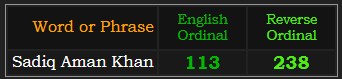 | Word or Phrase | English Ordinal | Reverse Ordinal |
|---|---|---|
| Sadiq Aman Khan | 113 | 238 |